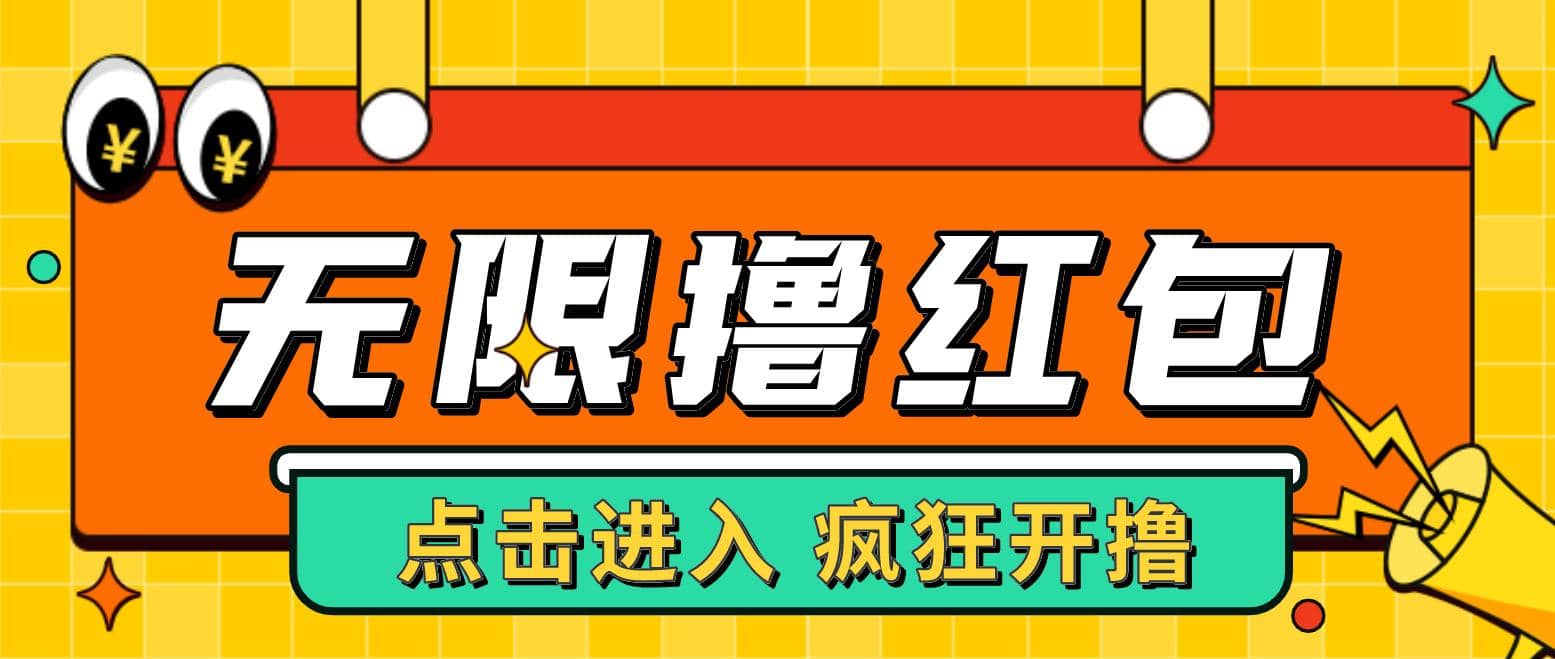 ¥ ¥

无限撸红包

点击进入 疯狂开撸